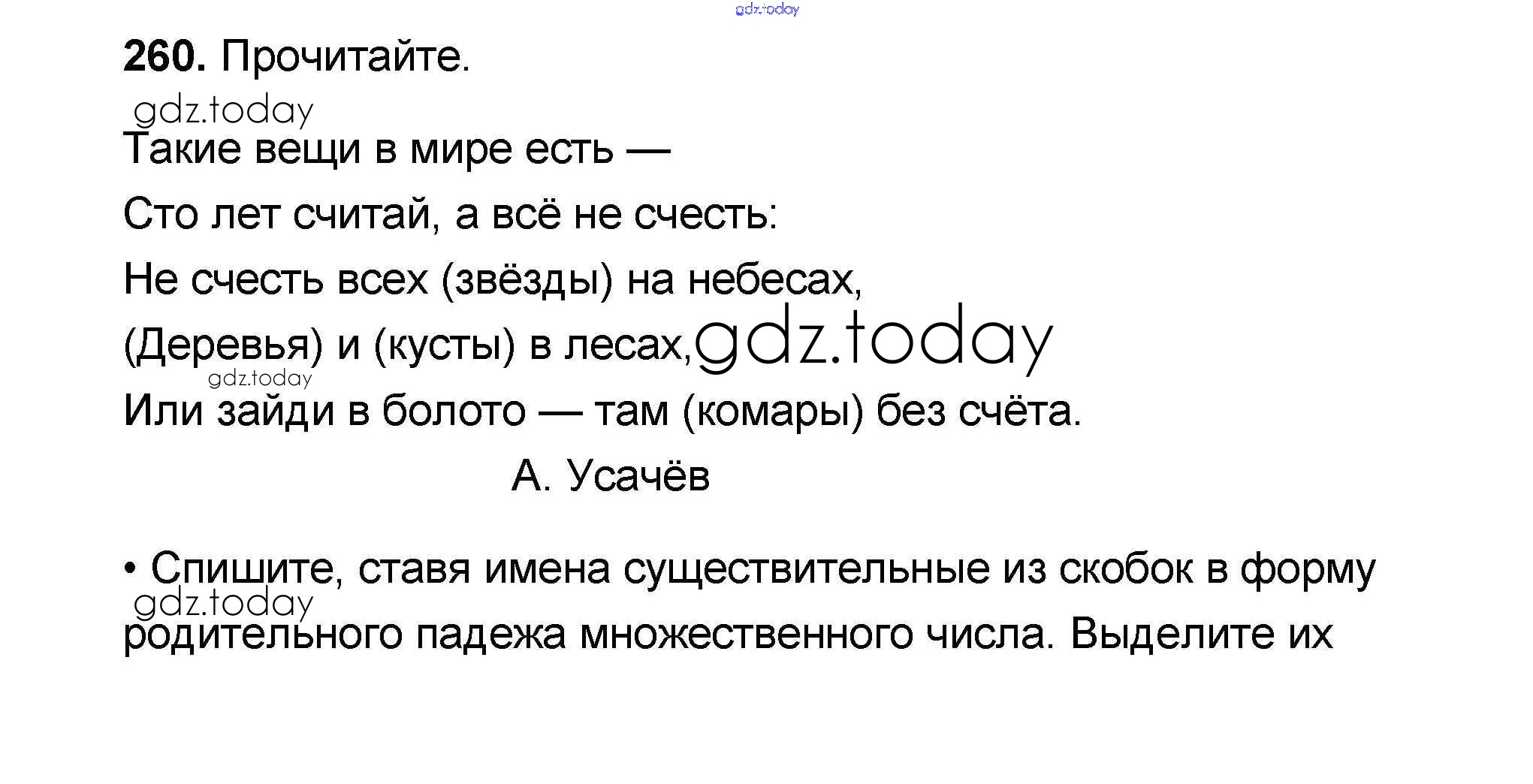 260. Прочитайте.

Такие вещи в мире есть —
Сто лет считай, а всё не счесть:
Не счесть всех (звёзды) на небесах,
(Деревья) и (кусты) в лесах,
Или зайди в болото — там (комары) без счёта.

А. Усачёв

• Спишите, ставя имена существительные из скобок в форму родительного падежа множественного числа. Выделите их

gdz.today